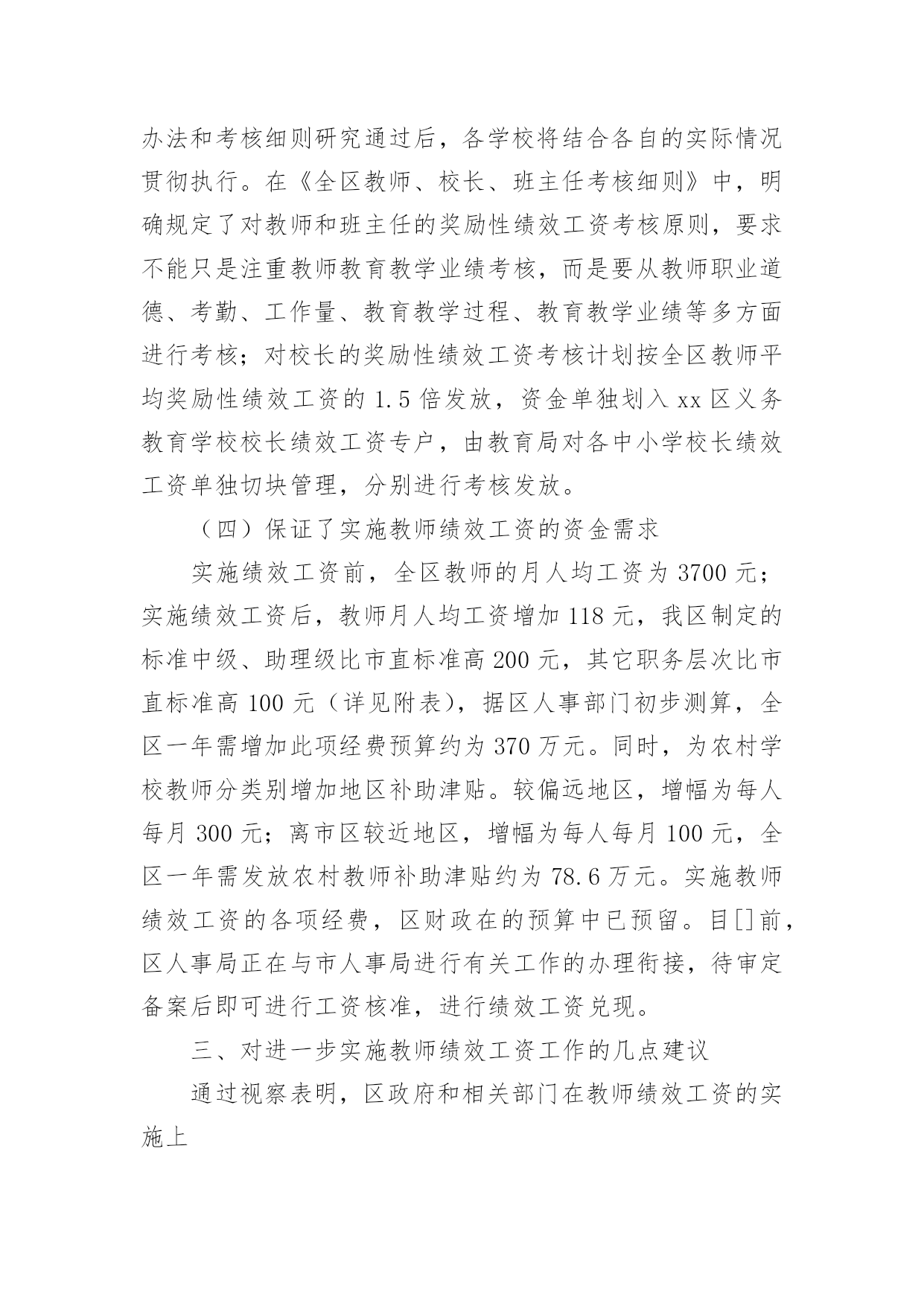 办法和考核细则研究通过后，各学校将结合各自的实际情况贯彻执行。在《全区教师、校长、班主任考核细则》中，明确规定了对教师和班主任的奖励性绩效工资考核原则，要求不能只是注重教师教育教学业绩考核，而是要从教师职业道德、考勤、工作量、教育教学过程、教育教学业绩等多方面进行考核；对校长的奖励性绩效工资考核计划按全区教师平均奖励性绩效工资的 1.5 倍发放，资金单独划入 xx 区义务教育学校校长绩效工资专户，由教育局对各中小学校长绩效工资单独切块管理，分别进行考核发放。

（四）保证了实施教师绩效工资的资金需求

实施绩效工资前，全区教师的月人均工资为 3700 元；实施绩效工资后，教师月人均工资增加 118 元，我区制定的标准中级、助理级比市直标准高 200 元，其它职务层次比市直标准高 100 元（详见附表），据区人事部门初步测算，全区一年需增加此项经费预算约为 370 万元。同时，为农村学校教师分类别增加地区补助津贴。较偏远地区，增幅为每人每月 300 元；离市区较近地区，增幅为每人每月 100 元，全区一年需发放农村教师补助津贴约为 78.6 万元。实施教师绩效工资的各项经费，区财政在的预算中已预留。目[]前，区人事局正在与市人事局进行有关工作的办理衔接，待审定备案后即可进行工资核准，进行绩效工资兑现。

三、对进一步实施教师绩效工资工作的几点建议

通过视察表明，区政府和相关部门在教师绩效工资的实施上